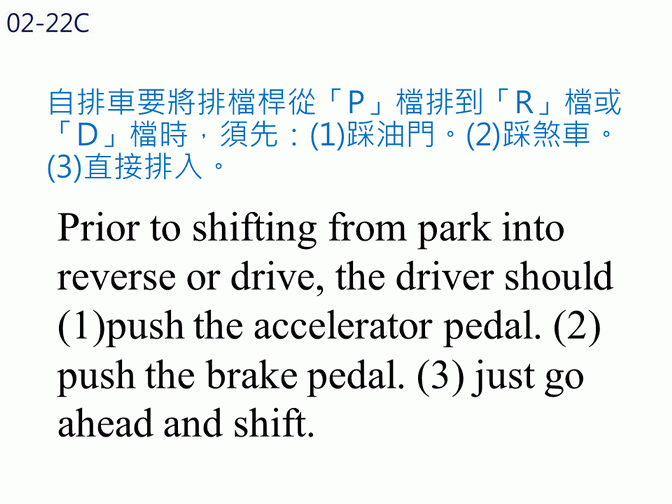 02-22C

自排車要將排檔桿從「P」檔排到「R」檔或「D」檔時，須先：(1)踩油門。(2)踩煞車。(3)直接排入。

Prior to shifting from park into reverse or drive, the driver should (1)push the accelerator pedal. (2) push the brake pedal. (3) just go ahead and shift.